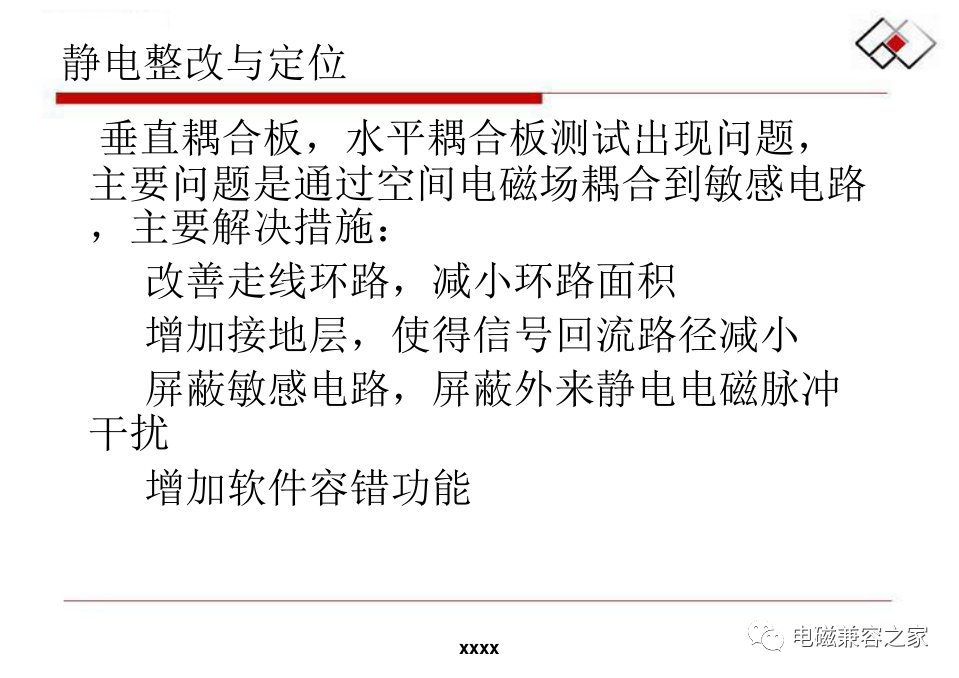 静电整改与定位

垂直耦合板，水平耦合板测试出现问题，主要问题是通过空间电磁场耦合到敏感电路，主要解决措施：

改善走线环路，减小环路面积

增加接地层，使得信号回流路径减小

屏蔽敏感电路，屏蔽外来静电电磁脉冲干扰

增加软件容错功能

xxxx

电磁兼容之家